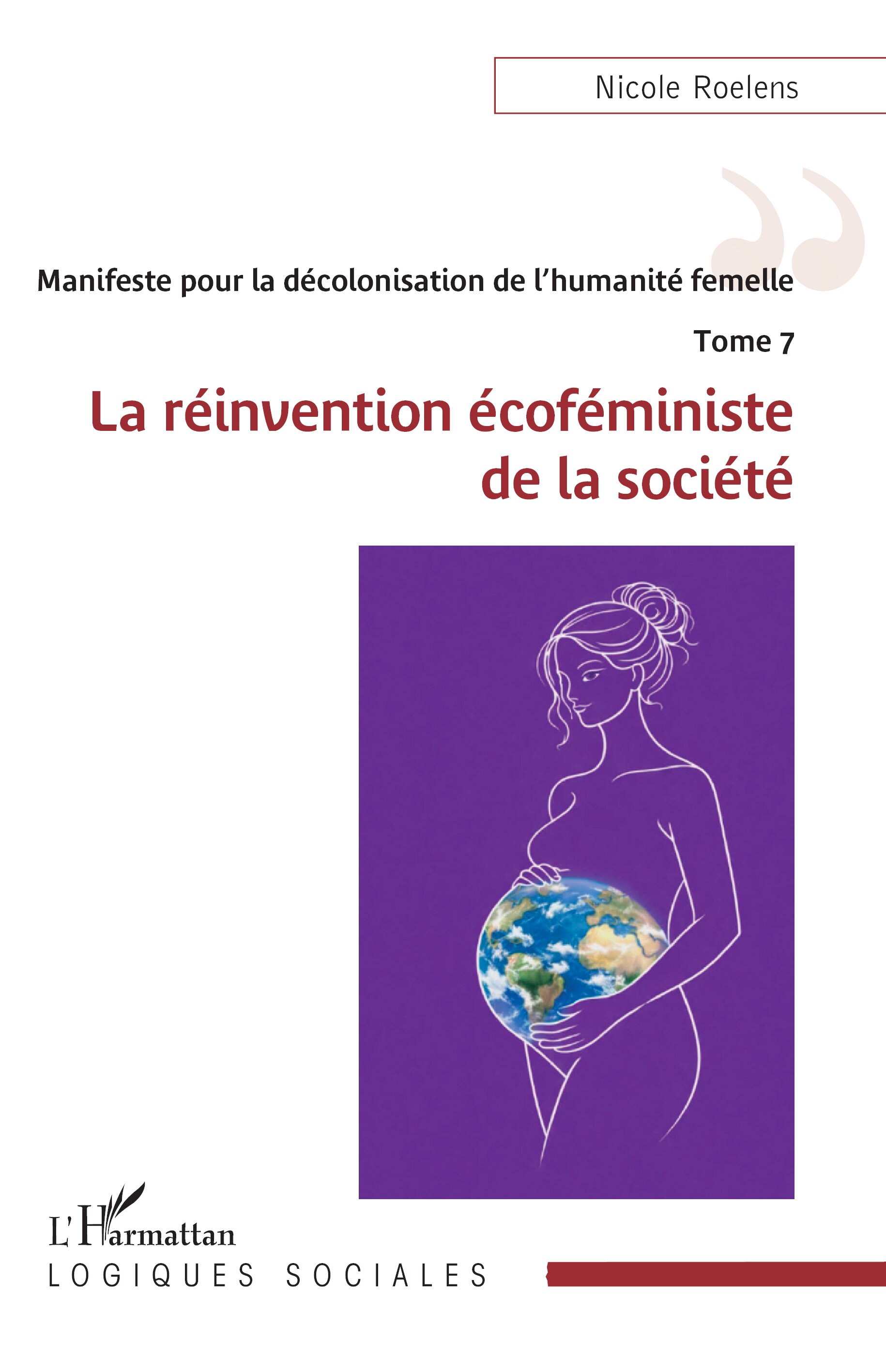 Nicole Roelens

Manifeste pour la décolonisation de l'humanité femelle

Tome 7

La réinvention écoféministe de la société

L'Harmattan

LOGIQUES SOCIALES